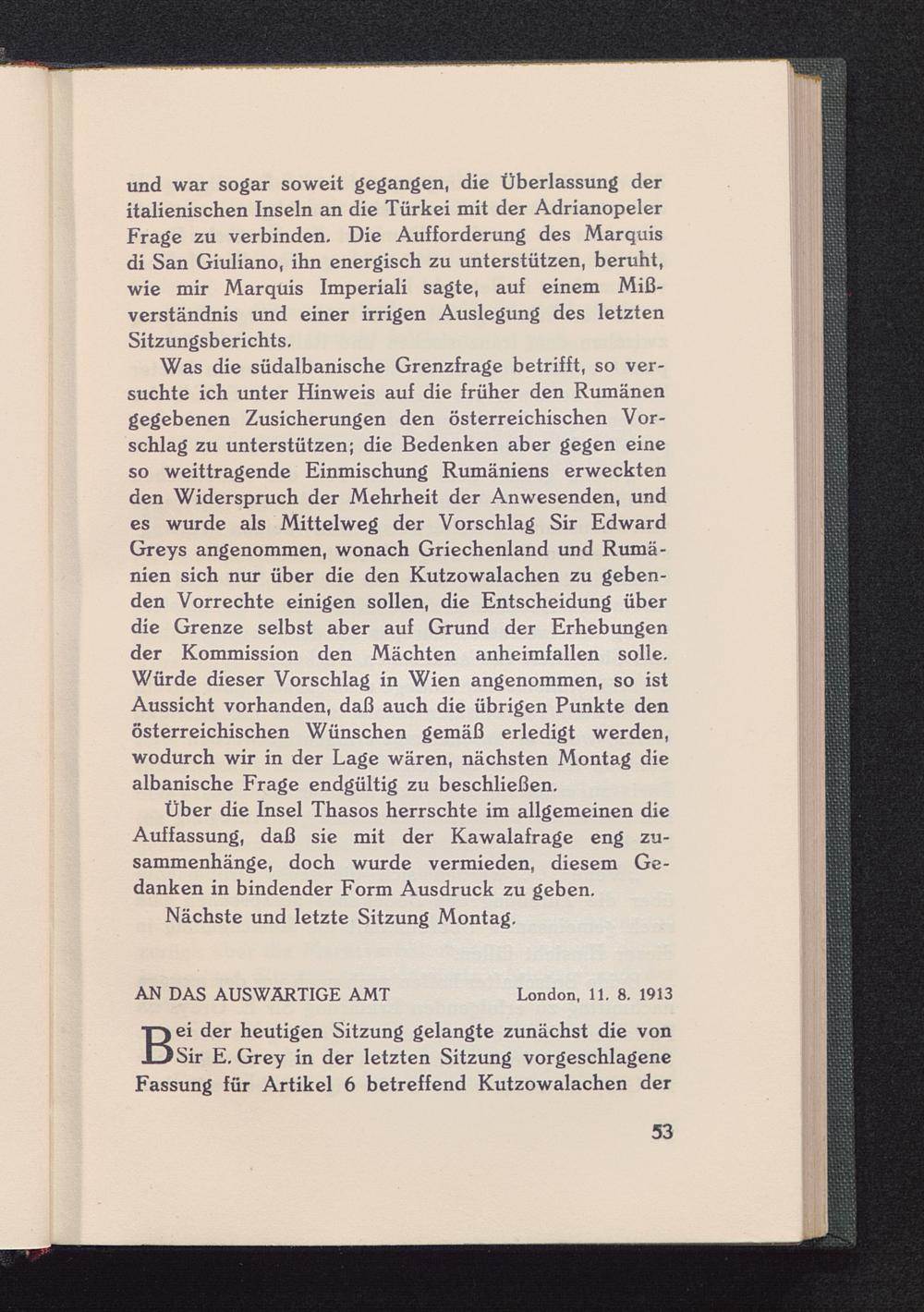 und war sogar soweit gegangen, die Überlassung der italienischen Inseln an die Türkei mit der Adrianopeler Frage zu verbinden. Die Aufforderung des Marquis di San Giuliano, ihn energisch zu unterstützen, beruht, wie mir Marquis Imperiali sagte, auf einem Mißverständnis und einer irrigen Auslegung des letzten Sitzungsberichts.

Was die südalbanische Grenzfrage betrifft, so versuchte ich unter Hinweis auf die früher den Rumänen gegebenen Zusicherungen den österreichischen Vorschlag zu unterstützen; die Bedenken aber gegen eine so weittragende Einmischung Rumäniens erweckten den Widerspruch der Mehrheit der Anwesenden, und es wurde als Mittelweg der Vorschlag Sir Edward Greys angenommen, wonach Griechenland und Rumänien sich nur über die den Kutzowalachen zu gebenden Vorrechte einigen sollen, die Entscheidung über die Grenze selbst aber auf Grund der Erhebungen der Kommission den Mächten anheimfallen solle. Würde dieser Vorschlag in Wien angenommen, so ist Aussicht vorhanden, daß auch die übrigen Punkte den österreichischen Wünschen gemäß erledigt werden, wodurch wir in der Lage wären, nächsten Montag die albanische Frage endgültig zu beschließen.

Über die Insel Thasos herrschte im allgemeinen die Auffassung, daß sie mit der Kawalafrage eng zusammenhänge, doch wurde vermieden, diesem Gedanken in bindender Form Ausdruck zu geben.

Nächste und letzte Sitzung Montag.

AN DAS AUSWÄRTIGE AMT London, 11. 8. 1913

Bei der heutigen Sitzung gelangte zunächst die von Sir E. Grey in der letzten Sitzung vorgeschlagene Fassung für Artikel 6 betreffend Kutzowalachen der

53